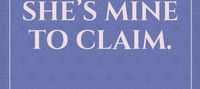 SHE'S MINE TO CLAIM.